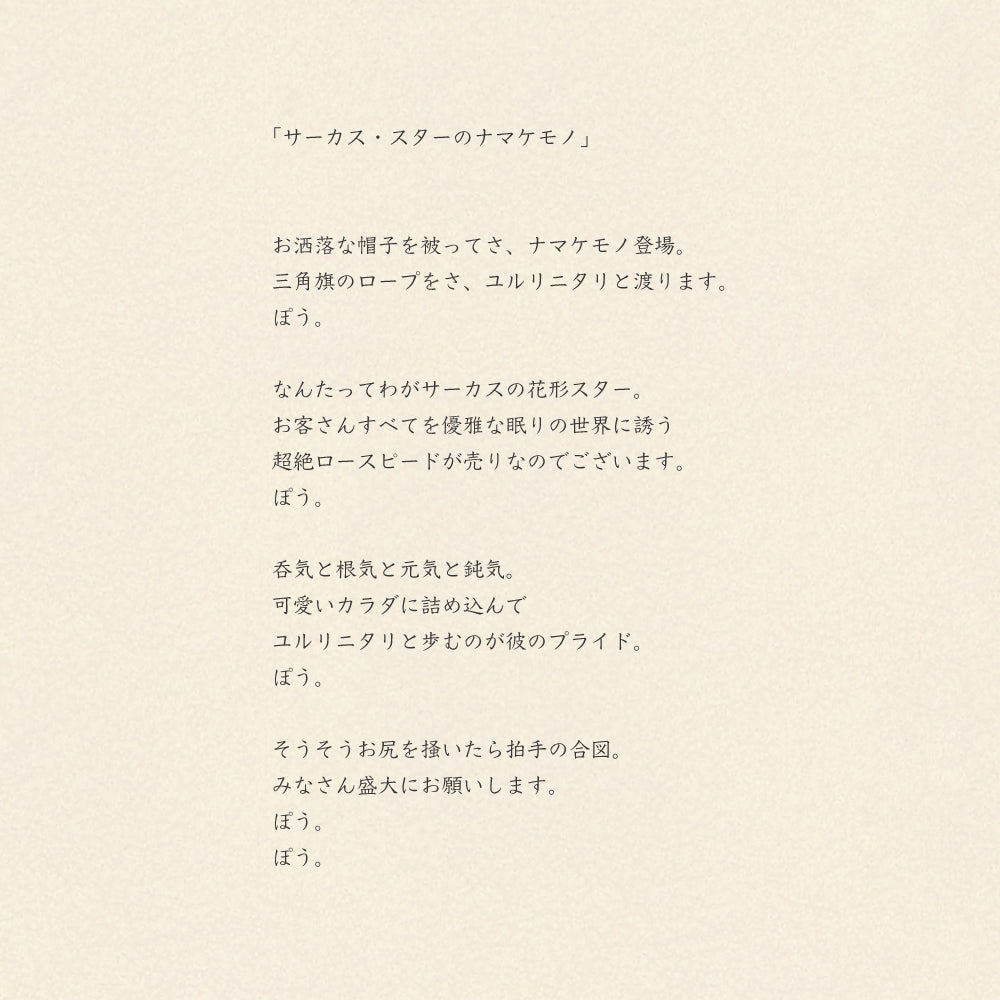 「サーカス・スターのナマケモノ」

お洒落な帽子を被ってさ、ナマケモノ登場。
三角旗のロープをさ、ユルリニタリと渡ります。
ぽう。

なんたってわがサーカスの花形スター。
お客さんすべてを優雅な眠りの世界に誘う
超絶ロースピードが売りなのでございます。
ぽう。

呑気と根気と元気と鈍気。
可愛いカラダに詰め込んで
ユルリニタリと歩むのが彼のプライド。
ぽう。

そうそうお尻を掻いたら拍手の合図。
みなさん盛大にお願いします。
ぽう。
ぽう。